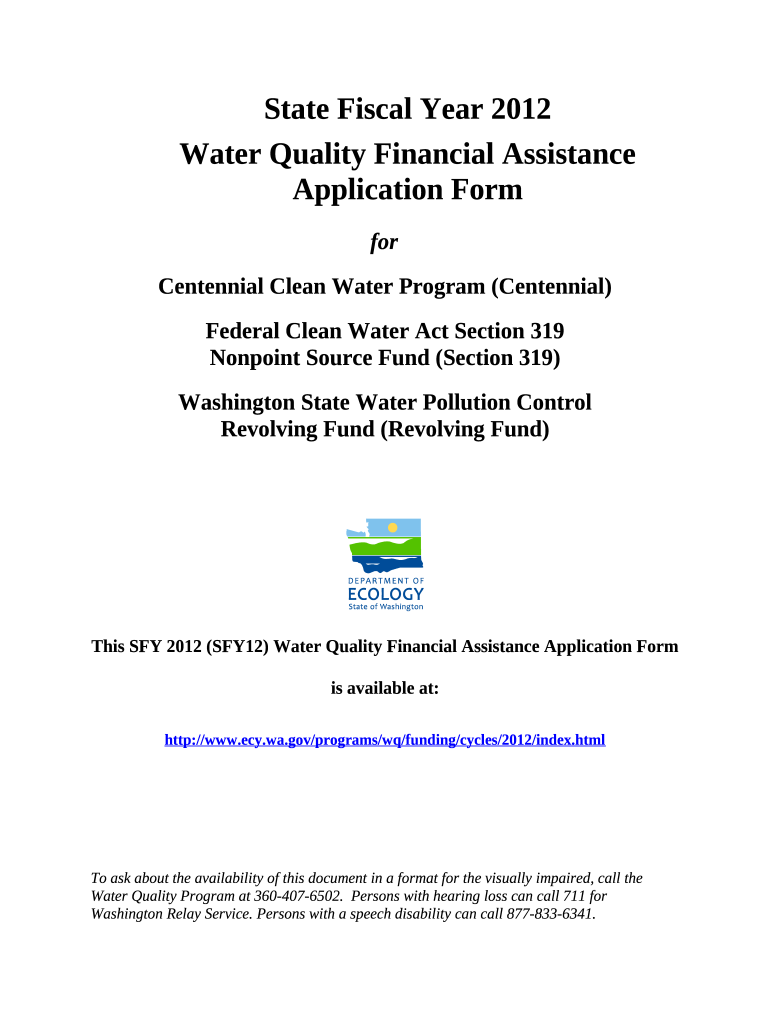 State Fiscal Year 2012
Water Quality Financial Assistance Application Form

for

Centennial Clean Water Program (Centennial)

Federal Clean Water Act Section 319 Nonpoint Source Fund (Section 319)

Washington State Water Pollution Control Revolving Fund (Revolving Fund)

DEPARTMENT OF
ECOLOGY
State of Washington

This SFY 2012 (SFY12) Water Quality Financial Assistance Application Form

is available at:

http://www.ecy.wa.gov/programs/wq/funding/cycles/2012/index.html

To ask about the availability of this document in a format for the visually impaired, call the Water Quality Program at 360-407-6502. Persons with hearing loss can call 711 for Washington Relay Service. Persons with a speech disability can call 877-833-6341.